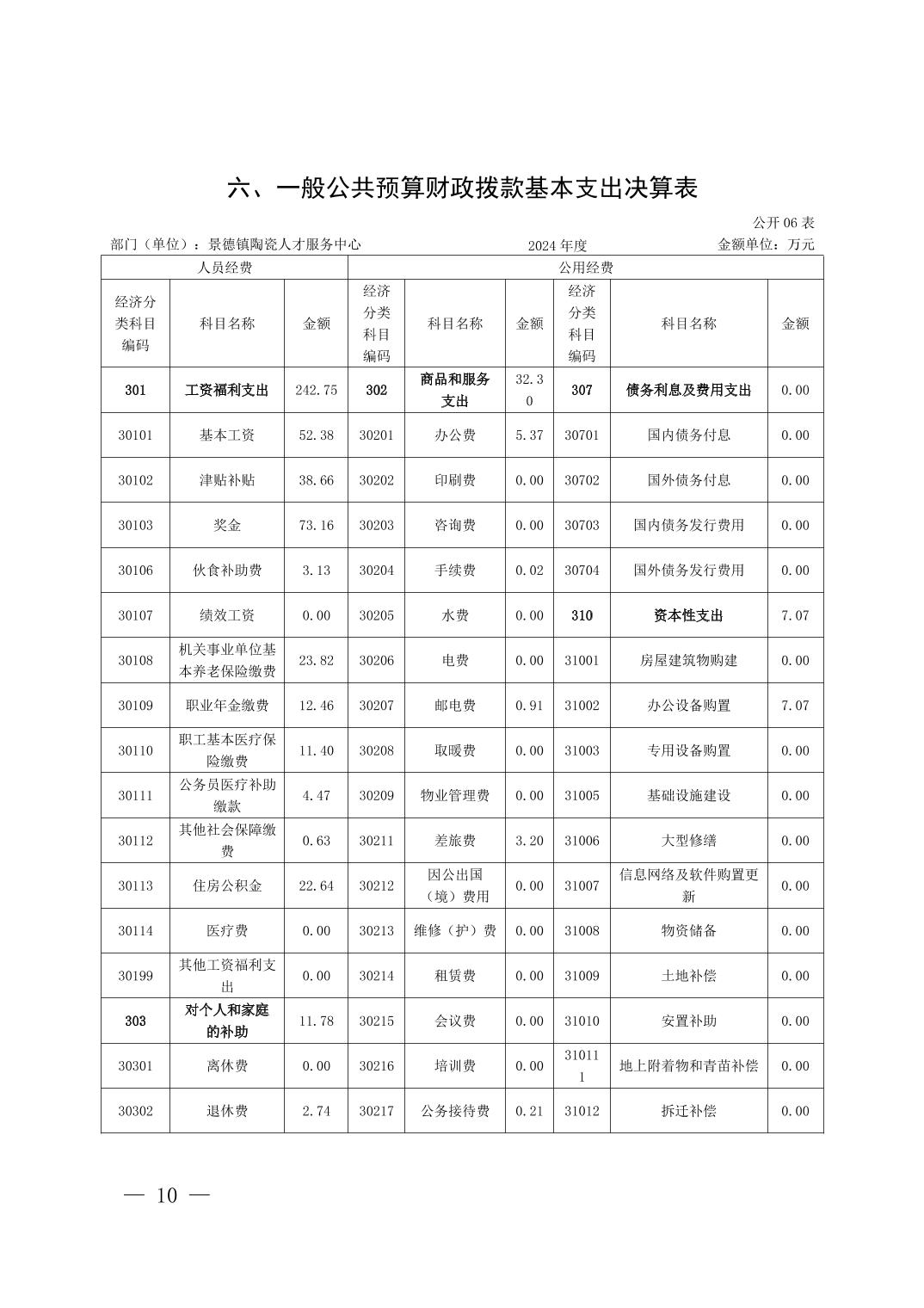 六、一般公共预算财政拨款基本支出决算表

公开 06 表

部门（单位）：景德镇陶瓷人才服务中心　　2024 年度　　金额单位：万元

| 人员经费 | | | 公用经费 | | | | | |
|---|---|---|---|---|---|---|---|---|
| 经济分类科目编码 | 科目名称 | 金额 | 经济分类科目编码 | 科目名称 | 金额 | 经济分类科目编码 | 科目名称 | 金额 |
| 301 | 工资福利支出 | 242.75 | 302 | 商品和服务支出 | 32.30 | 307 | 债务利息及费用支出 | 0.00 |
| 30101 | 基本工资 | 52.38 | 30201 | 办公费 | 5.37 | 30701 | 国内债务付息 | 0.00 |
| 30102 | 津贴补贴 | 38.66 | 30202 | 印刷费 | 0.00 | 30702 | 国外债务付息 | 0.00 |
| 30103 | 奖金 | 73.16 | 30203 | 咨询费 | 0.00 | 30703 | 国内债务发行费用 | 0.00 |
| 30106 | 伙食补助费 | 3.13 | 30204 | 手续费 | 0.02 | 30704 | 国外债务发行费用 | 0.00 |
| 30107 | 绩效工资 | 0.00 | 30205 | 水费 | 0.00 | 310 | 资本性支出 | 7.07 |
| 30108 | 机关事业单位基本养老保险缴费 | 23.82 | 30206 | 电费 | 0.00 | 31001 | 房屋建筑物购建 | 0.00 |
| 30109 | 职业年金缴费 | 12.46 | 30207 | 邮电费 | 0.91 | 31002 | 办公设备购置 | 7.07 |
| 30110 | 职工基本医疗保险缴费 | 11.40 | 30208 | 取暖费 | 0.00 | 31003 | 专用设备购置 | 0.00 |
| 30111 | 公务员医疗补助缴款 | 4.47 | 30209 | 物业管理费 | 0.00 | 31005 | 基础设施建设 | 0.00 |
| 30112 | 其他社会保障缴费 | 0.63 | 30211 | 差旅费 | 3.20 | 31006 | 大型修缮 | 0.00 |
| 30113 | 住房公积金 | 22.64 | 30212 | 因公出国（境）费用 | 0.00 | 31007 | 信息网络及软件购置更新 | 0.00 |
| 30114 | 医疗费 | 0.00 | 30213 | 维修（护）费 | 0.00 | 31008 | 物资储备 | 0.00 |
| 30199 | 其他工资福利支出 | 0.00 | 30214 | 租赁费 | 0.00 | 31009 | 土地补偿 | 0.00 |
| 303 | 对个人和家庭的补助 | 11.78 | 30215 | 会议费 | 0.00 | 31010 | 安置补助 | 0.00 |
| 30301 | 离休费 | 0.00 | 30216 | 培训费 | 0.00 | 310111 | 地上附着物和青苗补偿 | 0.00 |
| 30302 | 退休费 | 2.74 | 30217 | 公务接待费 | 0.21 | 31012 | 拆迁补偿 | 0.00 |

— 10 —